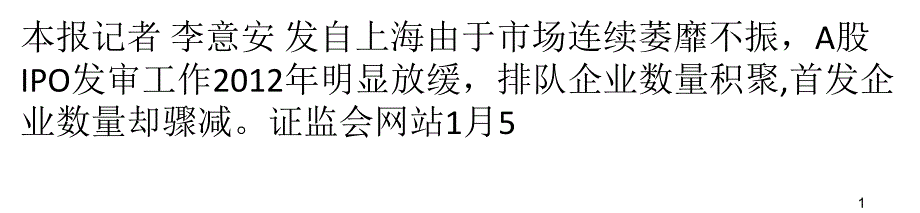 本报记者 李意安 发自上海由于市场连续萎靡不振，A股IPO发审工作2012年明显放缓，排队企业数量积聚,首发企业数量却骤减。证监会网站1月5

1